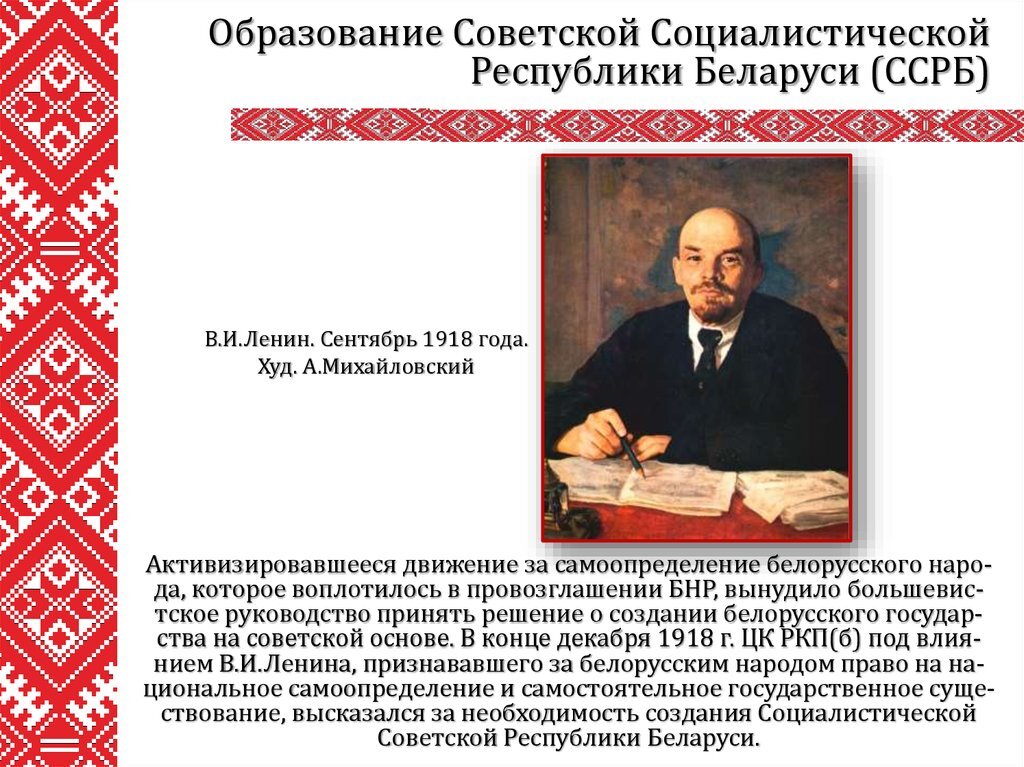 Образование Советской Социалистической Республики Беларуси (ССРБ)

В.И.Ленин. Сентябрь 1918 года.
Худ. А.Михайловский

Активизировавшееся движение за самоопределение белорусского народа, которое воплотилось в провозглашении БНР, вынудило большевистское руководство принять решение о создании белорусского государства на советской основе. В конце декабря 1918 г. ЦК РКП(б) под влиянием В.И.Ленина, признававшего за белорусским народом право на национальное самоопределение и самостоятельное государственное существование, высказался за необходимость создания Социалистической Советской Республики Беларуси.